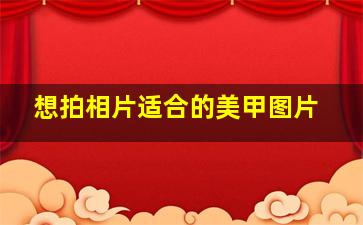 想拍相片适合的美甲图片